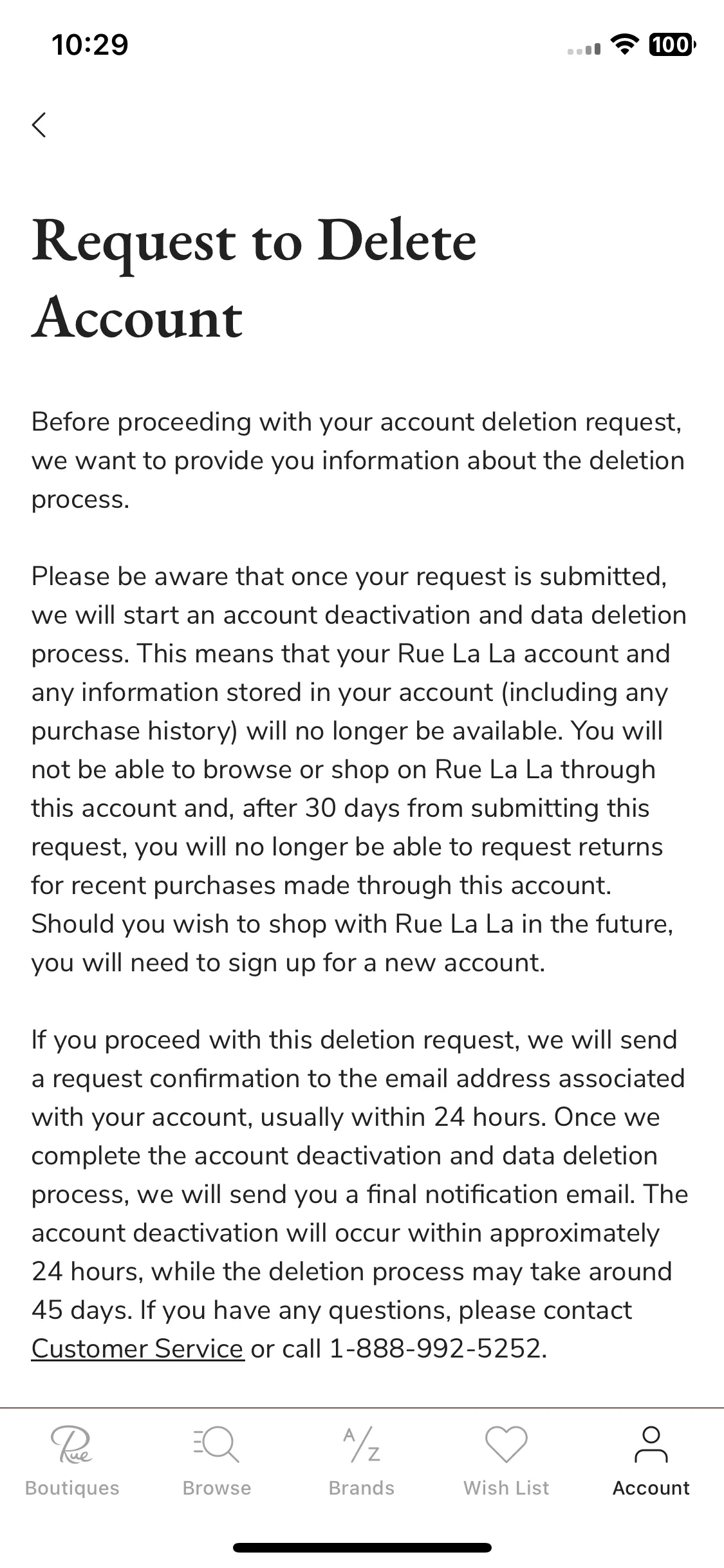 10:29

100

Request to Delete Account

Before proceeding with your account deletion request, we want to provide you information about the deletion process.

Please be aware that once your request is submitted, we will start an account deactivation and data deletion process. This means that your Rue La La account and any information stored in your account (including any purchase history) will no longer be available. You will not be able to browse or shop on Rue La La through this account and, after 30 days from submitting this request, you will no longer be able to request returns for recent purchases made through this account. Should you wish to shop with Rue La La in the future, you will need to sign up for a new account.

If you proceed with this deletion request, we will send a request confirmation to the email address associated with your account, usually within 24 hours. Once we complete the account deactivation and data deletion process, we will send you a final notification email. The account deactivation will occur within approximately 24 hours, while the deletion process may take around 45 days. If you have any questions, please contact Customer Service or call 1-888-992-5252.

Rue
Boutiques
Browse
A/Z
Brands
Wish List
Account